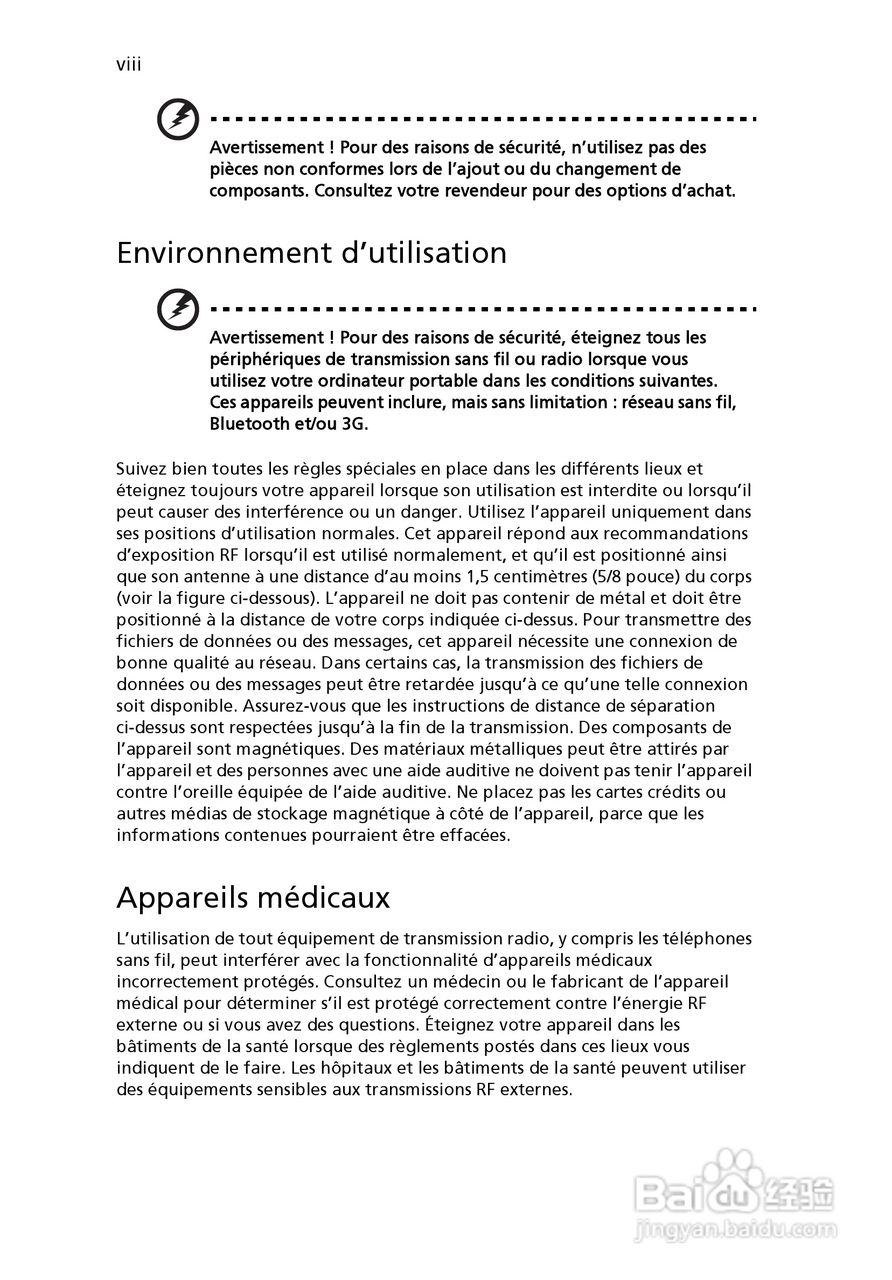 viii

Avertissement ! Pour des raisons de sécurité, n'utilisez pas des pièces non conformes lors de l'ajout ou du changement de composants. Consultez votre revendeur pour des options d'achat.

Environnement d'utilisation

Avertissement ! Pour des raisons de sécurité, éteignez tous les périphériques de transmission sans fil ou radio lorsque vous utilisez votre ordinateur portable dans les conditions suivantes. Ces appareils peuvent inclure, mais sans limitation : réseau sans fil, Bluetooth et/ou 3G.

Suivez bien toutes les règles spéciales en place dans les différents lieux et éteignez toujours votre appareil lorsque son utilisation est interdite ou lorsqu'il peut causer des interférence ou un danger. Utilisez l'appareil uniquement dans ses positions d'utilisation normales. Cet appareil répond aux recommandations d'exposition RF lorsqu'il est utilisé normalement, et qu'il est positionné ainsi que son antenne à une distance d'au moins 1,5 centimètres (5/8 pouce) du corps (voir la figure ci-dessous). L'appareil ne doit pas contenir de métal et doit être positionné à la distance de votre corps indiquée ci-dessus. Pour transmettre des fichiers de données ou des messages, cet appareil nécessite une connexion de bonne qualité au réseau. Dans certains cas, la transmission des fichiers de données ou des messages peut être retardée jusqu'à ce qu'une telle connexion soit disponible. Assurez-vous que les instructions de distance de séparation ci-dessus sont respectées jusqu'à la fin de la transmission. Des composants de l'appareil sont magnétiques. Des matériaux métalliques peut être attirés par l'appareil et des personnes avec une aide auditive ne doivent pas tenir l'appareil contre l'oreille équipée de l'aide auditive. Ne placez pas les cartes crédits ou autres médias de stockage magnétique à côté de l'appareil, parce que les informations contenues pourraient être effacées.

Appareils médicaux

L'utilisation de tout équipement de transmission radio, y compris les téléphones sans fil, peut interférer avec la fonctionnalité d'appareils médicaux incorrectement protégés. Consultez un médecin ou le fabricant de l'appareil médical pour déterminer s'il est protégé correctement contre l'énergie RF externe ou si vous avez des questions. Éteignez votre appareil dans les bâtiments de la santé lorsque des règlements postés dans ces lieux vous indiquent de le faire. Les hôpitaux et les bâtiments de la santé peuvent utiliser des équipements sensibles aux transmissions RF externes.

Baidu 经验
jingyan.baidu.com